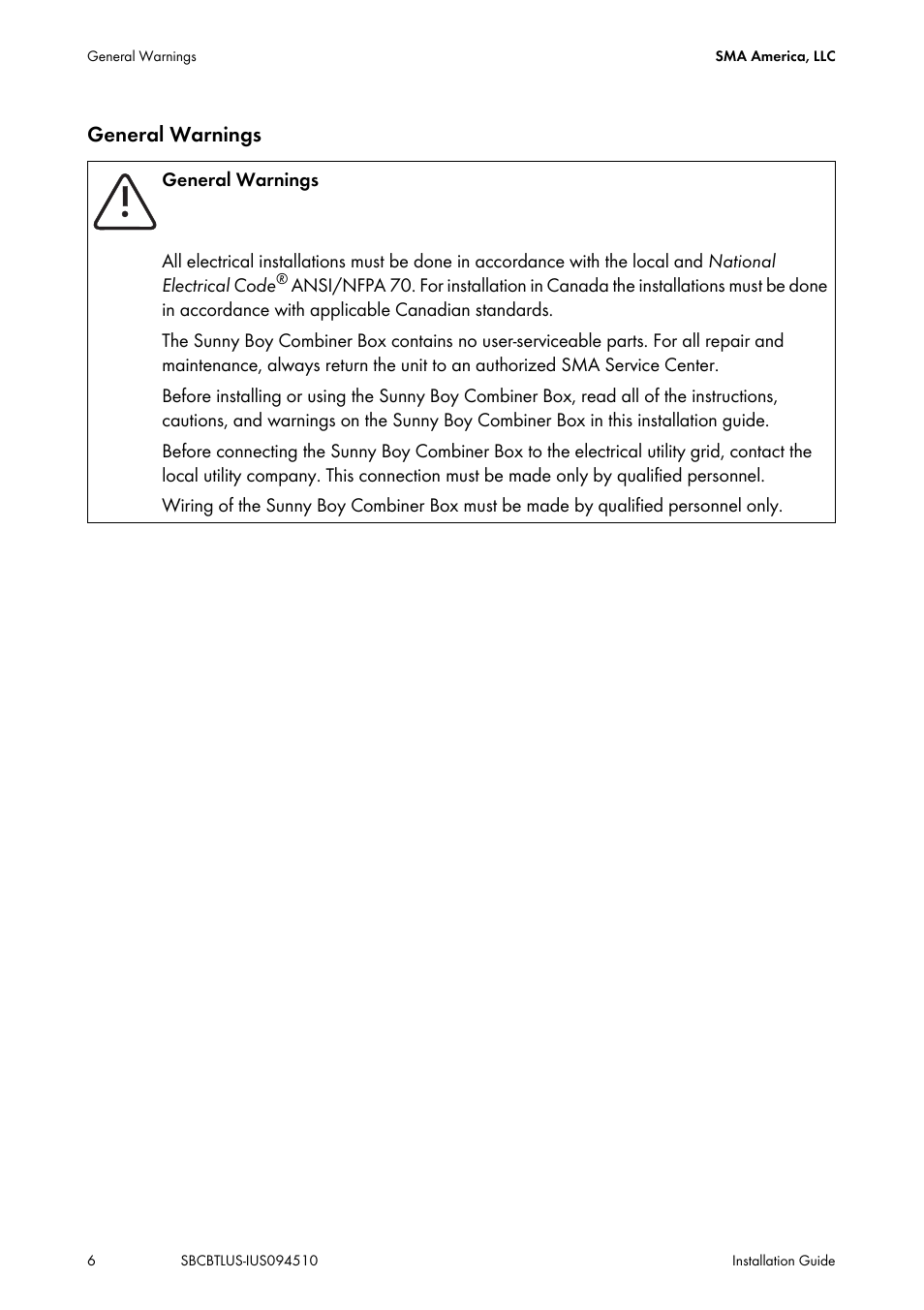 General Warnings

SMA America, LLC

General Warnings

General Warnings

All electrical installations must be done in accordance with the local and National Electrical Code® ANSI/NFPA 70. For installation in Canada the installations must be done in accordance with applicable Canadian standards.

The Sunny Boy Combiner Box contains no user-serviceable parts. For all repair and maintenance, always return the unit to an authorized SMA Service Center.

Before installing or using the Sunny Boy Combiner Box, read all of the instructions, cautions, and warnings on the Sunny Boy Combiner Box in this installation guide.

Before connecting the Sunny Boy Combiner Box to the electrical utility grid, contact the local utility company. This connection must be made only by qualified personnel.

Wiring of the Sunny Boy Combiner Box must be made by qualified personnel only.

6

SBCBTLUS-IUS094510

Installation Guide